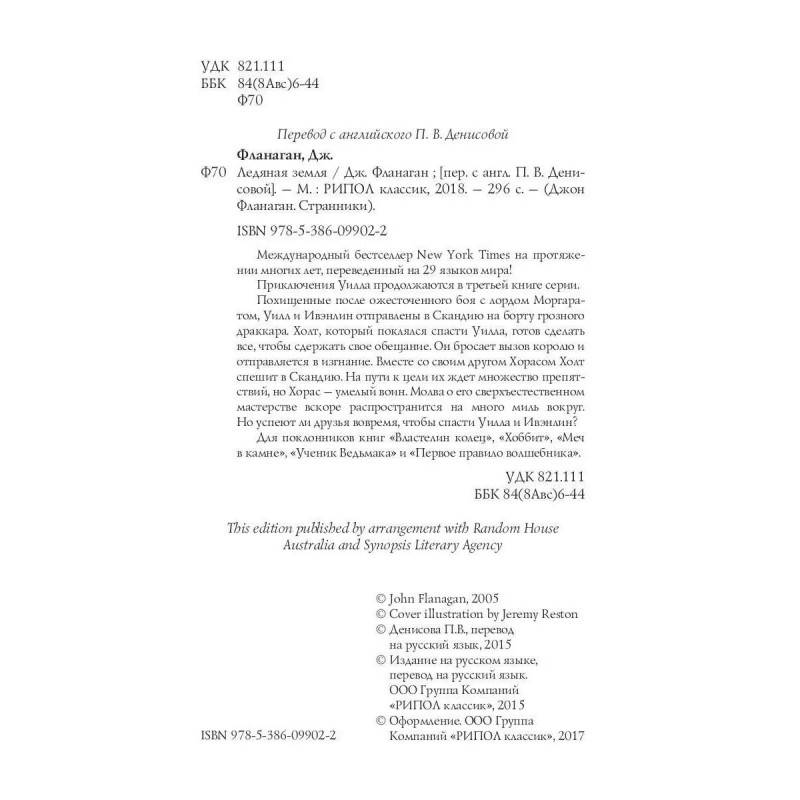 УДК 821.111
ББК 84(8Авс)6-44
Ф70

Перевод с английского П. В. Денисовой

Фланаган, Дж.

Ф70 Ледяная земля / Дж. Фланаган ; [пер. с англ. П. В. Денисовой]. — М. : РИПОЛ классик, 2018. — 296 с. — (Джон Фланаган. Странники).

ISBN 978-5-386-09902-2

Международный бестселлер New York Times на протяжении многих лет, переведенный на 29 языков мира!

Приключения Уилла продолжаются в третьей книге серии.

Похищенные после ожесточенного боя с лордом Моргаратом, Уилл и Ивэнлин отправлены в Скандию на борту грозного драккара. Холт, который поклялся спасти Уилла, готов сделать все, чтобы сдержать свое обещание. Он бросает вызов королю и отправляется в изгнание. Вместе со своим другом Хорасом Холт спешит в Скандию. На пути к цели их ждет множество препятствий, но Хорас — умелый воин. Молва о его сверхъестественном мастерстве вскоре распространится на много миль вокруг. Но успеют ли друзья вовремя, чтобы спасти Уилла и Ивэнлин?

Для поклонников книг «Властелин колец», «Хоббит», «Меч в камне», «Ученик Ведьмака» и «Первое правило волшебника».

УДК 821.111
ББК 84(8Авс)6-44

This edition published by arrangement with Random House Australia and Synopsis Literary Agency

© John Flanagan, 2005
© Cover illustration by Jeremy Reston
© Денисова П.В., перевод на русский язык, 2015
© Издание на русском языке, перевод на русский язык. ООО Группа Компаний «РИПОЛ классик», 2015
© Оформление. ООО Группа Компаний «РИПОЛ классик», 2017

ISBN 978-5-386-09902-2